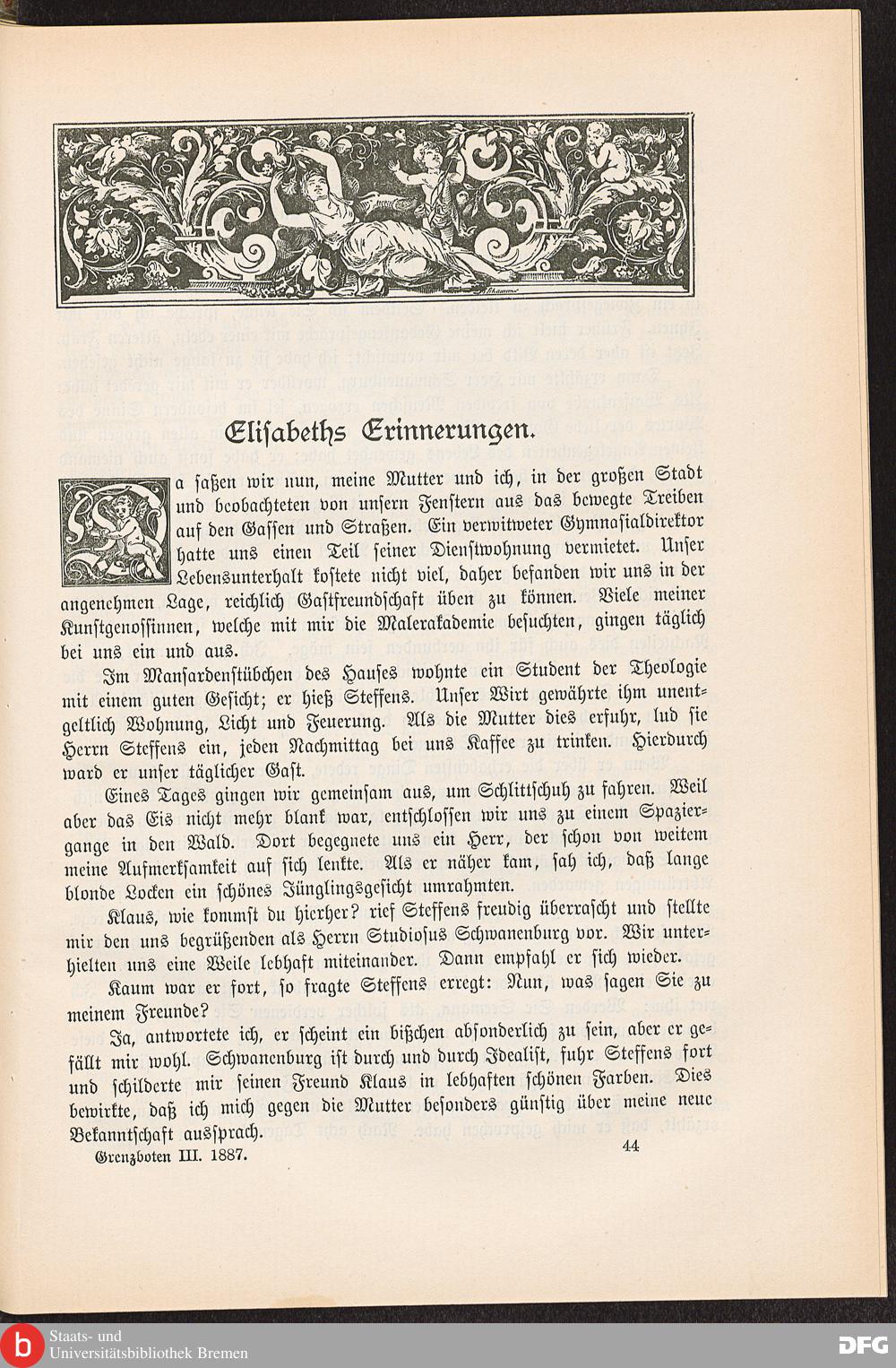 Elisabeths Erinnerungen.

Da saßen wir nun, meine Mutter und ich, in der großen Stadt und beobachteten von unsern Fenstern aus das bewegte Treiben auf den Gassen und Straßen. Ein verwitweter Gymnasialdirektor hatte uns einen Teil seiner Dienstwohnung vermietet. Unser Lebensunterhalt kostete nicht viel, daher befanden wir uns in der angenehmen Lage, reichlich Gastfreundschaft üben zu können. Viele meiner Kunstgenossinnen, welche mit mir die Malerakademie besuchten, gingen täglich bei uns ein und aus.

Im Mansardenstübchen des Hauses wohnte ein Student der Theologie mit einem guten Gesicht; er hieß Steffens. Unser Wirt gewährte ihm unentgeltlich Wohnung, Licht und Feuerung. Als die Mutter dies erfuhr, lud sie Herrn Steffens ein, jeden Nachmittag bei uns Kaffee zu trinken. Hierdurch ward er unser täglicher Gast.

Eines Tages gingen wir gemeinsam aus, um Schlittschuh zu fahren. Weil aber das Eis nicht mehr blank war, entschlossen wir uns zu einem Spaziergange in den Wald. Dort begegnete uns ein Herr, der schon von weitem meine Aufmerksamkeit auf sich lenkte. Als er näher kam, sah ich, daß lange blonde Locken ein schönes Jünglingsgesicht umrahmten.

Klaus, wie kommst du hierher? rief Steffens freudig überrascht und stellte mir den uns begrüßenden als Herrn Studiosus Schwanenburg vor. Wir unterhielten uns eine Weile lebhaft miteinander. Dann empfahl er sich wieder.

Kaum war er fort, so fragte Steffens erregt: Nun, was sagen Sie zu meinem Freunde?

Ja, antwortete ich, er scheint ein bißchen absonderlich zu sein, aber er gefällt mir wohl. Schwanenburg ist durch und durch Idealist, fuhr Steffens fort und schilderte mir seinen Freund Klaus in lebhaften schönen Farben. Dies bewirkte, daß ich mich gegen die Mutter besonders günstig über meine neue Bekanntschaft aussprach.

Grenzboten III. 1887. 44

Staats- und Universitätsbibliothek Bremen

DFG